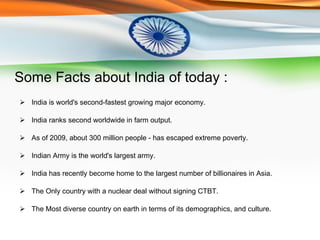 Some Facts about India of today :

➢ India is world's second-fastest growing major economy.

➢ India ranks second worldwide in farm output.

➢ As of 2009, about 300 million people - has escaped extreme poverty.

➢ Indian Army is the world's largest army.

➢ India has recently become home to the largest number of billionaires in Asia.

➢ The Only country with a nuclear deal without signing CTBT.

➢ The Most diverse country on earth in terms of its demographics, and culture.